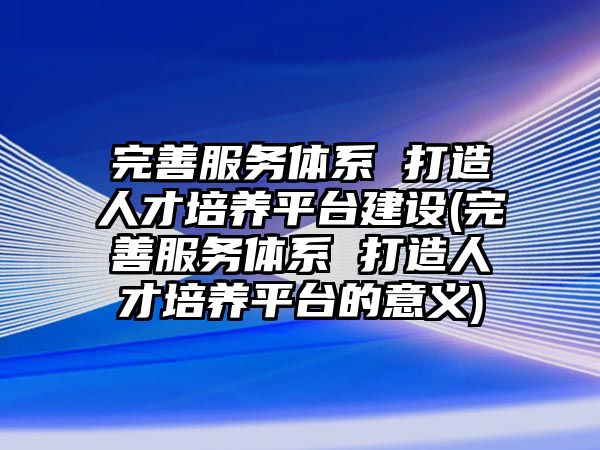 完善服务体系 打造人才培养平台建设(完善服务体系 打造人才培养平台的意义)